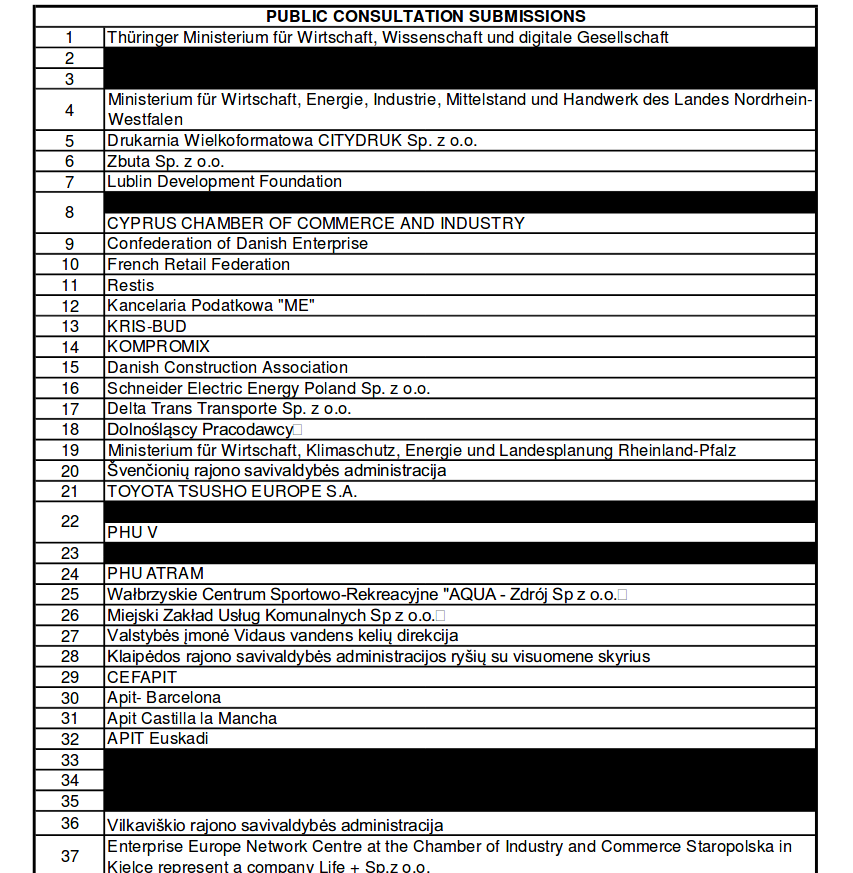 | PUBLIC CONSULTATION SUBMISSIONS | |
|---|---|
| 1 | Thüringer Ministerium für Wirtschaft, Wissenschaft und digitale Gesellschaft |
| 2 | |
| 3 | |
| 4 | Ministerium für Wirtschaft, Energie, Industrie, Mittelstand und Handwerk des Landes Nordrhein-Westfalen |
| 5 | Drukarnia Wielkoformatowa CITYDRUK Sp. z o.o. |
| 6 | Zbuta Sp. z o.o. |
| 7 | Lublin Development Foundation |
| 8 | CYPRUS CHAMBER OF COMMERCE AND INDUSTRY |
| 9 | Confederation of Danish Enterprise |
| 10 | French Retail Federation |
| 11 | Restis |
| 12 | Kancelaria Podatkowa "ME" |
| 13 | KRIS-BUD |
| 14 | KOMPROMIX |
| 15 | Danish Construction Association |
| 16 | Schneider Electric Energy Poland Sp. z o.o. |
| 17 | Delta Trans Transporte Sp. z o.o. |
| 18 | Dolnośląscy Pracodawcy |
| 19 | Ministerium für Wirtschaft, Klimaschutz, Energie und Landesplanung Rheinland-Pfalz |
| 20 | Švenčionių rajono savivaldybės administracija |
| 21 | TOYOTA TSUSHO EUROPE S.A. |
| 22 | PHU V |
| 23 | |
| 24 | PHU ATRAM |
| 25 | Wałbrzyskie Centrum Sportowo-Rekreacyjne "AQUA - Zdrój Sp z o.o. |
| 26 | Miejski Zakład Usług Komunalnych Sp z o.o. |
| 27 | Valstybės įmonė Vidaus vandens kelių direkcija |
| 28 | Klaipėdos rajono savivaldybės administracijos ryšių su visuomene skyrius |
| 29 | CEFAPIT |
| 30 | Apit- Barcelona |
| 31 | Apit Castilla la Mancha |
| 32 | APIT Euskadi |
| 33 | |
| 34 | |
| 35 | |
| 36 | Vilkaviškio rajono savivaldybės administracija |
| 37 | Enterprise Europe Network Centre at the Chamber of Industry and Commerce Staropolska in Kielce represent a company Life + Sp.z o.o. |